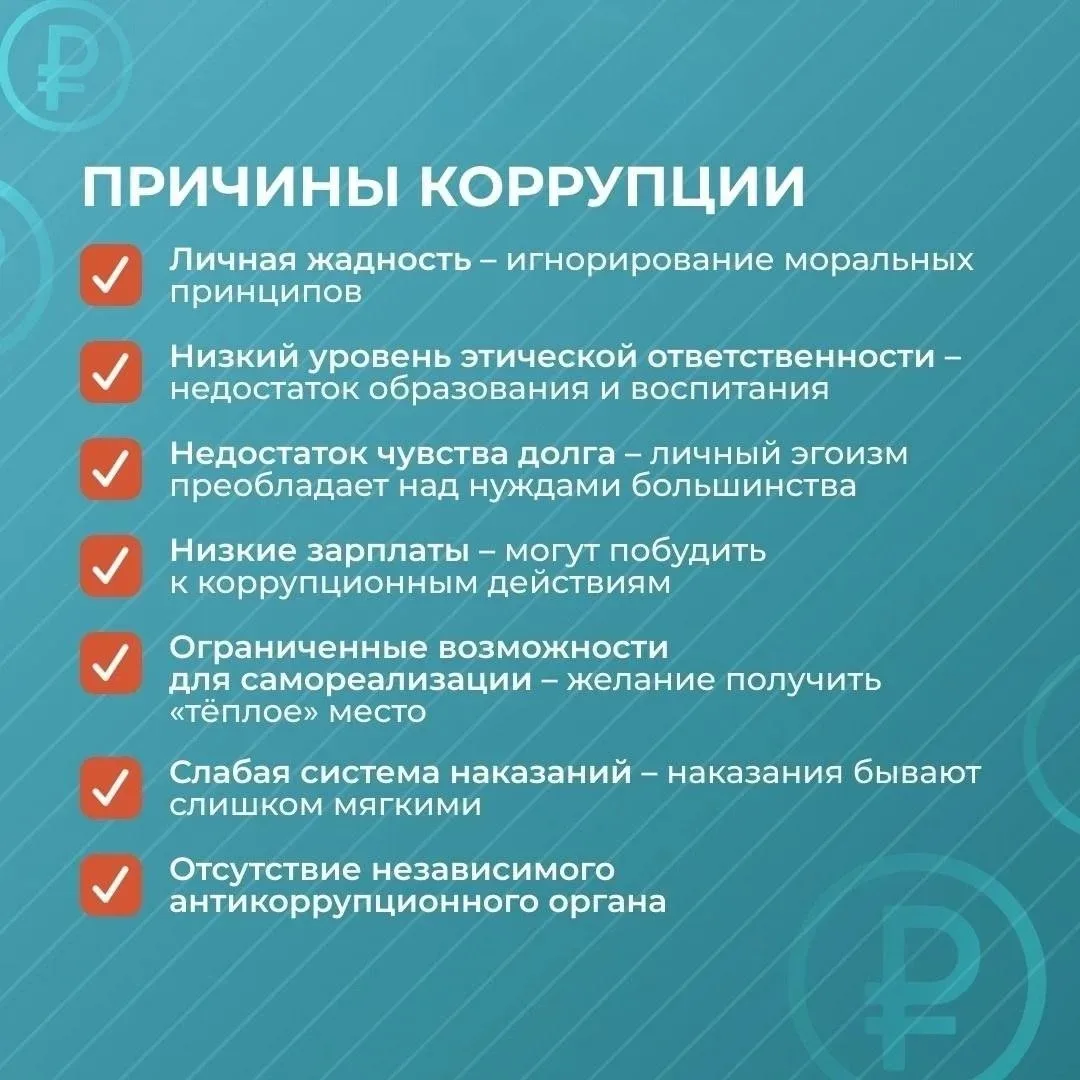 ПРИЧИНЫ КОРРУПЦИИ

☑ Личная жадность – игнорирование моральных принципов

☑ Низкий уровень этической ответственности – недостаток образования и воспитания

☑ Недостаток чувства долга – личный эгоизм преобладает над нуждами большинства

☑ Низкие зарплаты – могут побудить к коррупционным действиям

☑ Ограниченные возможности для самореализации – желание получить «тёплое» место

☑ Слабая система наказаний – наказания бывают слишком мягкими

☑ Отсутствие независимого антикоррупционного органа